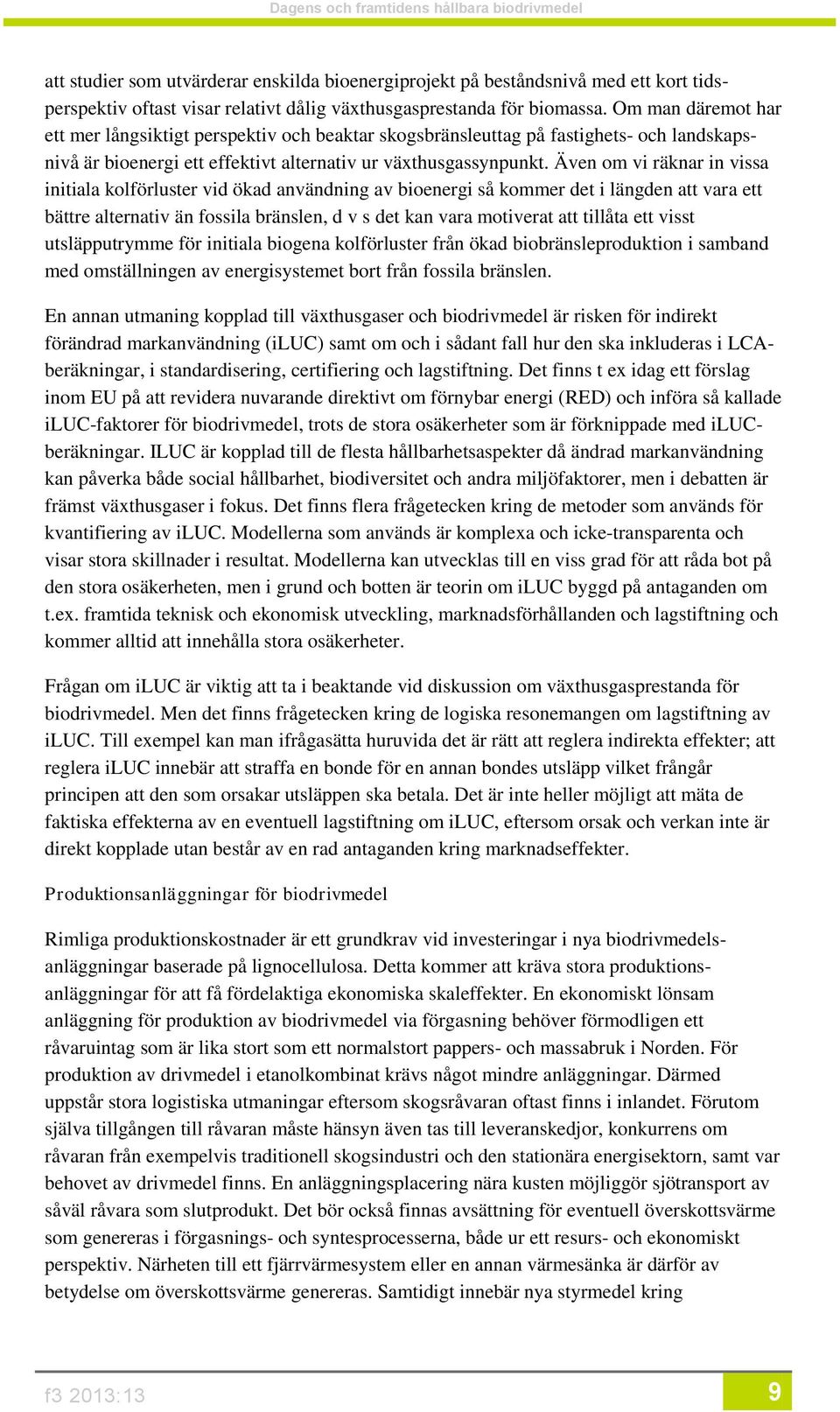 Dagens och framtidens hållbara biodrivmedel

att studier som utvärderar enskilda bioenergiprojekt på beståndsnivå med ett kort tidsperspektiv oftast visar relativt dålig växthusgasprestanda för biomassa. Om man däremot har ett mer långsiktigt perspektiv och beaktar skogsbränsleuttag på fastighets- och landskapsnivå är bioenergi ett effektivt alternativ ur växthusgassynpunkt. Även om vi räknar in vissa initiala kolförluster vid ökad användning av bioenergi så kommer det i längden att vara ett bättre alternativ än fossila bränslen, d v s det kan vara motiverat att tillåta ett visst utsläpputrymme för initiala biogena kolförluster från ökad biobränsleproduktion i samband med omställningen av energisystemet bort från fossila bränslen.

En annan utmaning kopplad till växthusgaser och biodrivmedel är risken för indirekt förändrad markanvändning (iLUC) samt om och i sådant fall hur den ska inkluderas i LCA-beräkningar, i standardisering, certifiering och lagstiftning. Det finns t ex idag ett förslag inom EU på att revidera nuvarande direktivt om förnybar energi (RED) och införa så kallade iLUC-faktorer för biodrivmedel, trots de stora osäkerheter som är förknippade med iLUC-beräkningar. ILUC är kopplad till de flesta hållbarhetsaspekter då ändrad markanvändning kan påverka både social hållbarhet, biodiversitet och andra miljöfaktorer, men i debatten är främst växthusgaser i fokus. Det finns flera frågetecken kring de metoder som används för kvantifiering av iLUC. Modellerna som används är komplexa och icke-transparenta och visar stora skillnader i resultat. Modellerna kan utvecklas till en viss grad för att råda bot på den stora osäkerheten, men i grund och botten är teorin om iLUC byggd på antaganden om t.ex. framtida teknisk och ekonomisk utveckling, marknadsförhållanden och lagstiftning och kommer alltid att innehålla stora osäkerheter.

Frågan om iLUC är viktig att ta i beaktande vid diskussion om växthusgasprestanda för biodrivmedel. Men det finns frågetecken kring de logiska resonemangen om lagstiftning av iLUC. Till exempel kan man ifrågasätta huruvida det är rätt att reglera indirekta effekter; att reglera iLUC innebär att straffa en bonde för en annan bondes utsläpp vilket frångår principen att den som orsakar utsläppen ska betala. Det är inte heller möjligt att mäta de faktiska effekterna av en eventuell lagstiftning om iLUC, eftersom orsak och verkan inte är direkt kopplade utan består av en rad antaganden kring marknadseffekter.

Produktionsanläggningar för biodrivmedel

Rimliga produktionskostnader är ett grundkrav vid investeringar i nya biodrivmedelsanläggningar baserade på lignocellulosa. Detta kommer att kräva stora produktionsanläggningar för att få fördelaktiga ekonomiska skaleffekter. En ekonomiskt lönsam anläggning för produktion av biodrivmedel via förgasning behöver förmodligen ett råvaruintag som är lika stort som ett normalstort pappers- och massabruk i Norden. För produktion av drivmedel i etanolkombinat krävs något mindre anläggningar. Därmed uppstår stora logistiska utmaningar eftersom skogsråvaran oftast finns i inlandet. Förutom själva tillgången till råvaran måste hänsyn även tas till leveranskedjor, konkurrens om råvaran från exempelvis traditionell skogsindustri och den stationära energisektorn, samt var behovet av drivmedel finns. En anläggningsplacering nära kusten möjliggör sjötransport av såväl råvara som slutprodukt. Det bör också finnas avsättning för eventuell överskottsvärme som genereras i förgasnings- och syntesprocesserna, både ur ett resurs- och ekonomiskt perspektiv. Närheten till ett fjärrvärmesystem eller en annan värmesänka är därför av betydelse om överskottsvärme genereras. Samtidigt innebär nya styrmedel kring

f3 2013:13

9